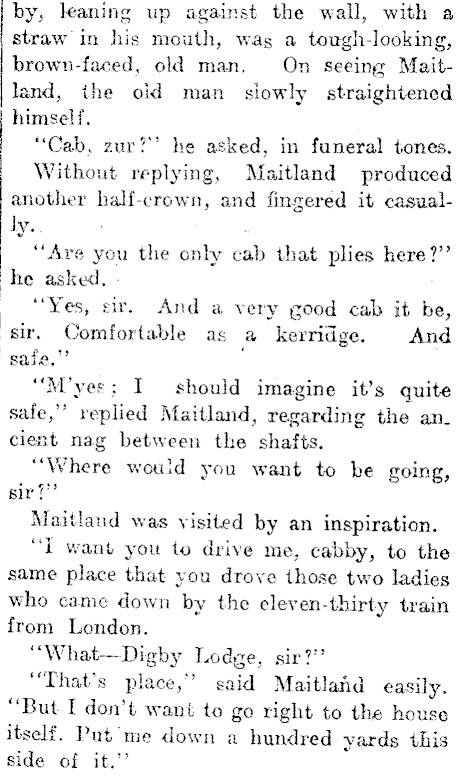 by, leaning up against the wall, with a straw in his mouth, was a tough-looking, brown-faced, old man. On seeing Maitland, the old man slowly straightened himself.

"Cab, zur?" he asked, in funeral tones.

Without replying, Maitland produced another half-crown, and fingered it casually.

"Are you the only cab that plies here?" he asked.

"Yes, sir. And a very good cab it be, sir. Comfortable as a kerridge. And safe."

"M'yes; I should imagine it's quite safe," replied Maitland, regarding the ancient nag between the shafts.

"Where would you want to be going, sir?"

Maitland was visited by an inspiration.

"I want you to drive me, cabby, to the same place that you drove those two ladies who came down by the eleven-thirty train from London.

"What—Digby Lodge, sir?"

"That's place," said Maitland easily. "But I don't want to go right to the house itself. Put me down a hundred yards this side of it."